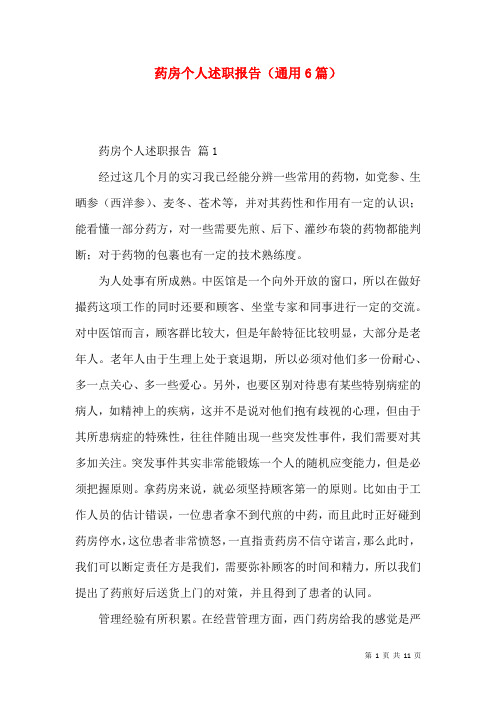 药房个人述职报告（通用6篇）

药房个人述职报告 篇1

经过这几个月的实习我已经能分辨一些常用的药物，如党参、生晒参（西洋参）、麦冬、苍术等，并对其药性和作用有一定的认识；能看懂一部分药方，对一些需要先煎、后下、灌纱布袋的药物都能判断；对于药物的包裹也有一定的技术熟练度。

为人处事有所成熟。中医馆是一个向外开放的窗口，所以在做好撮药这项工作的同时还要和顾客、坐堂专家和同事进行一定的交流。对中医馆而言，顾客群比较大，但是年龄特征比较明显，大部分是老年人。老年人由于生理上处于衰退期，所以必须对他们多一份耐心、多一点关心、多一些爱心。另外，也要区别对待患有某些特别病症的病人，如精神上的疾病，这并不是说对他们抱有歧视的心理，但由于其所患病症的特殊性，往往伴随出现一些突发性事件，我们需要对其多加关注。突发事件其实非常能锻炼一个人的随机应变能力，但是必须把握原则。拿药房来说，就必须坚持顾客第一的原则。比如由于工作人员的估计错误，一位患者拿不到代煎的中药，而且此时正好碰到药房停水，这位患者非常愤怒，一直指责药房不信守诺言，那么此时，我们可以断定责任方是我们，需要弥补顾客的时间和精力，所以我们提出了药煎好后送货上门的对策，并且得到了患者的认同。

管理经验有所积累。在经营管理方面，西门药房给我的感觉是严

第 1 页 共 11 页